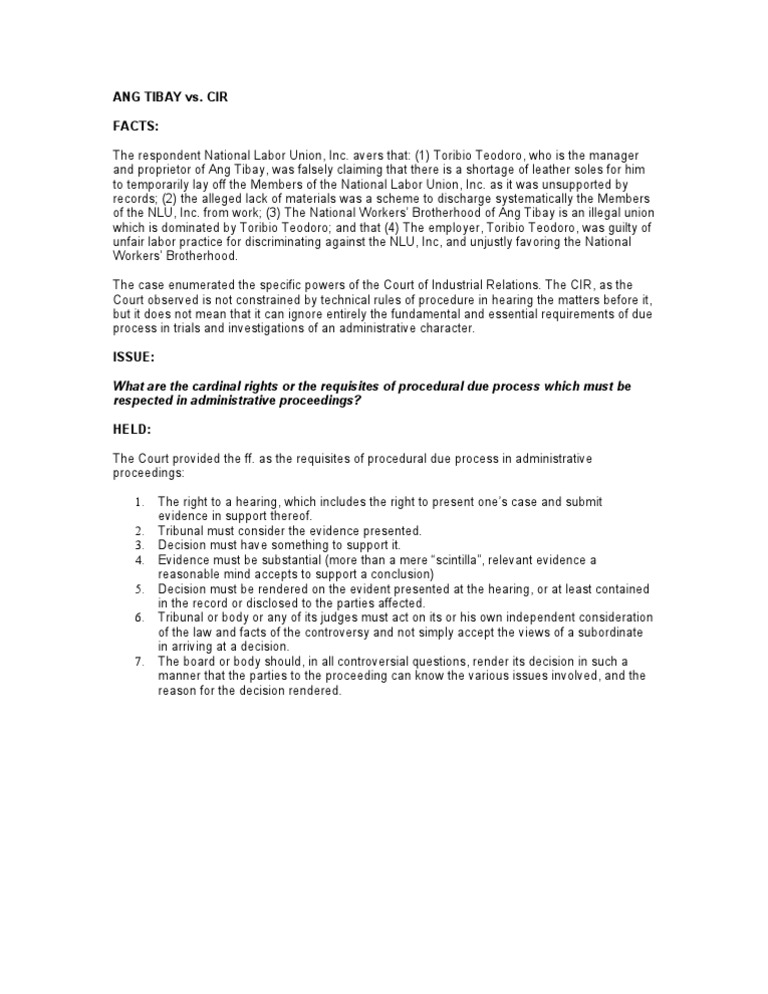 ANG TIBAY vs. CIR

FACTS:

The respondent National Labor Union, Inc. avers that: (1) Toribio Teodoro, who is the manager and proprietor of Ang Tibay, was falsely claiming that there is a shortage of leather soles for him to temporarily lay off the Members of the National Labor Union, Inc. as it was unsupported by records; (2) the alleged lack of materials was a scheme to discharge systematically the Members of the NLU, Inc. from work; (3) The National Workers' Brotherhood of Ang Tibay is an illegal union which is dominated by Toribio Teodoro; and that (4) The employer, Toribio Teodoro, was guilty of unfair labor practice for discriminating against the NLU, Inc, and unjustly favoring the National Workers' Brotherhood.

The case enumerated the specific powers of the Court of Industrial Relations. The CIR, as the Court observed is not constrained by technical rules of procedure in hearing the matters before it, but it does not mean that it can ignore entirely the fundamental and essential requirements of due process in trials and investigations of an administrative character.

ISSUE:

What are the cardinal rights or the requisites of procedural due process which must be respected in administrative proceedings?

HELD:

The Court provided the ff. as the requisites of procedural due process in administrative proceedings:

1. The right to a hearing, which includes the right to present one's case and submit evidence in support thereof.
2. Tribunal must consider the evidence presented.
3. Decision must have something to support it.
4. Evidence must be substantial (more than a mere "scintilla", relevant evidence a reasonable mind accepts to support a conclusion)
5. Decision must be rendered on the evident presented at the hearing, or at least contained in the record or disclosed to the parties affected.
6. Tribunal or body or any of its judges must act on its or his own independent consideration of the law and facts of the controversy and not simply accept the views of a subordinate in arriving at a decision.
7. The board or body should, in all controversial questions, render its decision in such a manner that the parties to the proceeding can know the various issues involved, and the reason for the decision rendered.